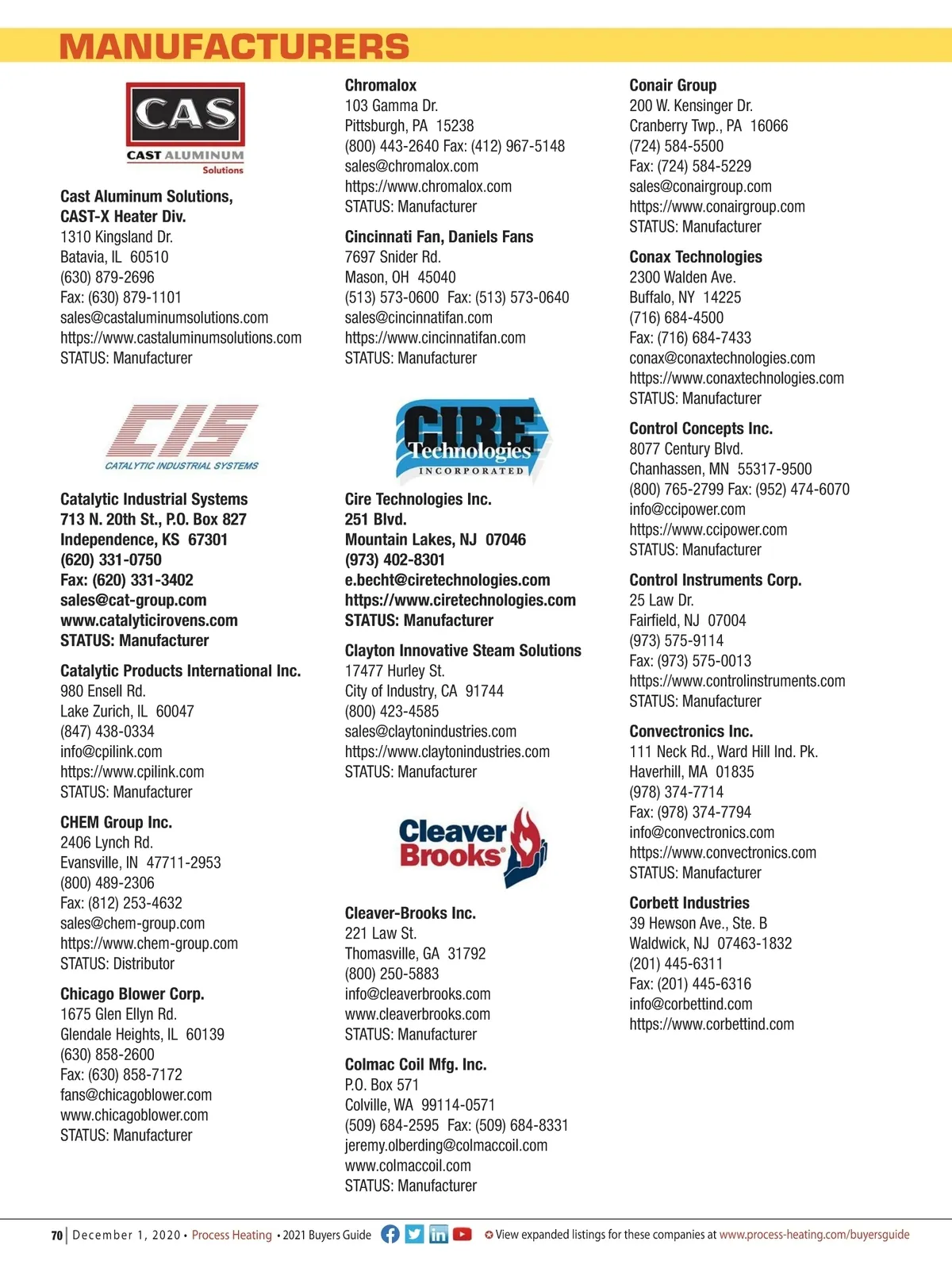 MANUFACTURERS

CAS
CAST ALUMINUM
Solutions

Cast Aluminum Solutions, CAST-X Heater Div.
1310 Kingsland Dr.
Batavia, IL 60510
(630) 879-2696
Fax: (630) 879-1101
sales@castaluminumsolutions.com
https://www.castaluminumsolutions.com
STATUS: Manufacturer

CIS
CATALYTIC INDUSTRIAL SYSTEMS

Catalytic Industrial Systems
713 N. 20th St., P.O. Box 827
Independence, KS 67301
(620) 331-0750
Fax: (620) 331-3402
sales@cat-group.com
www.catalyticirovens.com
STATUS: Manufacturer

Catalytic Products International Inc.
980 Ensell Rd.
Lake Zurich, IL 60047
(847) 438-0334
info@cpilink.com
https://www.cpilink.com
STATUS: Manufacturer

CHEM Group Inc.
2406 Lynch Rd.
Evansville, IN 47711-2953
(800) 489-2306
Fax: (812) 253-4632
sales@chem-group.com
https://www.chem-group.com
STATUS: Distributor

Chicago Blower Corp.
1675 Glen Ellyn Rd.
Glendale Heights, IL 60139
(630) 858-2600
Fax: (630) 858-7172
fans@chicagoblower.com
www.chicagoblower.com
STATUS: Manufacturer

Chromalox
103 Gamma Dr.
Pittsburgh, PA 15238
(800) 443-2640 Fax: (412) 967-5148
sales@chromalox.com
https://www.chromalox.com
STATUS: Manufacturer

Cincinnati Fan, Daniels Fans
7697 Snider Rd.
Mason, OH 45040
(513) 573-0600 Fax: (513) 573-0640
sales@cincinnatifan.com
https://www.cincinnatifan.com
STATUS: Manufacturer

CIRE Technologies INCORPORATED

Cire Technologies Inc.
251 Blvd.
Mountain Lakes, NJ 07046
(973) 402-8301
e.becht@ciretechnologies.com
https://www.ciretechnologies.com
STATUS: Manufacturer

Clayton Innovative Steam Solutions
17477 Hurley St.
City of Industry, CA 91744
(800) 423-4585
sales@claytonindustries.com
https://www.claytonindustries.com
STATUS: Manufacturer

Cleaver Brooks

Cleaver-Brooks Inc.
221 Law St.
Thomasville, GA 31792
(800) 250-5883
info@cleaverbrooks.com
www.cleaverbrooks.com
STATUS: Manufacturer

Colmac Coil Mfg. Inc.
P.O. Box 571
Colville, WA 99114-0571
(509) 684-2595 Fax: (509) 684-8331
jeremy.olberding@colmaccoil.com
www.colmaccoil.com
STATUS: Manufacturer

Conair Group
200 W. Kensinger Dr.
Cranberry Twp., PA 16066
(724) 584-5500
Fax: (724) 584-5229
sales@conairgroup.com
https://www.conairgroup.com
STATUS: Manufacturer

Conax Technologies
2300 Walden Ave.
Buffalo, NY 14225
(716) 684-4500
Fax: (716) 684-7433
conax@conaxtechnologies.com
https://www.conaxtechnologies.com
STATUS: Manufacturer

Control Concepts Inc.
8077 Century Blvd.
Chanhassen, MN 55317-9500
(800) 765-2799 Fax: (952) 474-6070
info@ccipower.com
https://www.ccipower.com
STATUS: Manufacturer

Control Instruments Corp.
25 Law Dr.
Fairfield, NJ 07004
(973) 575-9114
Fax: (973) 575-0013
https://www.controlinstruments.com
STATUS: Manufacturer

Convectronics Inc.
111 Neck Rd., Ward Hill Ind. Pk.
Haverhill, MA 01835
(978) 374-7714
Fax: (978) 374-7794
info@convectronics.com
https://www.convectronics.com
STATUS: Manufacturer

Corbett Industries
39 Hewson Ave., Ste. B
Waldwick, NJ 07463-1832
(201) 445-6311
Fax: (201) 445-6316
info@corbettind.com
https://www.corbettind.com

70 | December 1, 2020 • Process Heating • 2021 Buyers Guide View expanded listings for these companies at www.process-heating.com/buyersguide